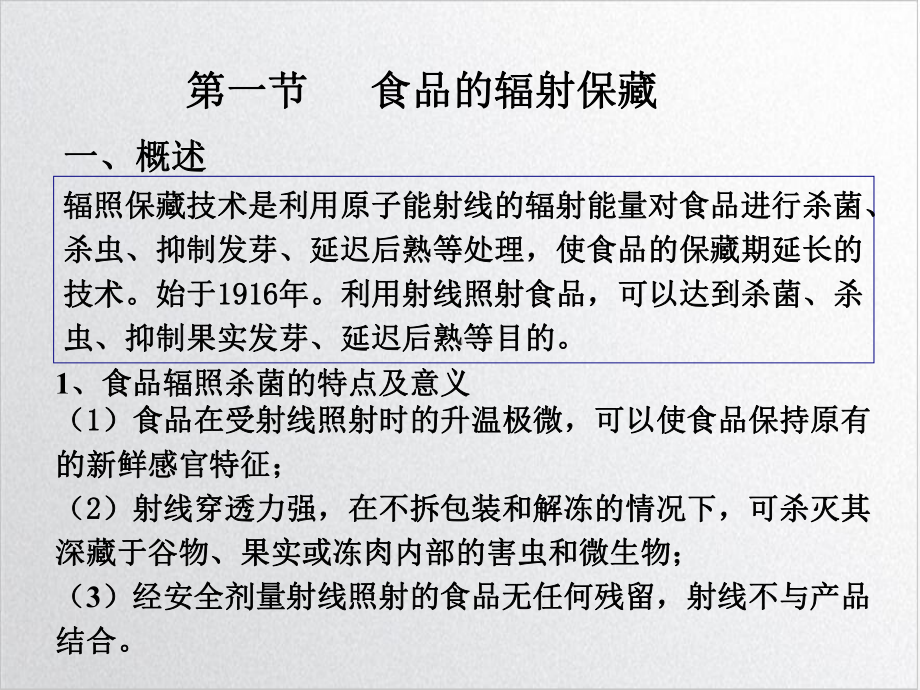 第一节　食品的辐射保藏

一、概述

辐照保藏技术是利用原子能射线的辐射能量对食品进行杀菌、杀虫、抑制发芽、延迟后熟等处理，使食品的保藏期延长的技术。始于1916年。利用射线照射食品，可以达到杀菌、杀虫、抑制果实发芽、延迟后熟等目的。

1、食品辐照杀菌的特点及意义

（1）食品在受射线照射时的升温极微，可以使食品保持原有的新鲜感官特征；

（2）射线穿透力强，在不拆包装和解冻的情况下，可杀灭其深藏于谷物、果实或冻肉内部的害虫和微生物；

（3）经安全剂量射线照射的食品无任何残留，射线不与产品结合。